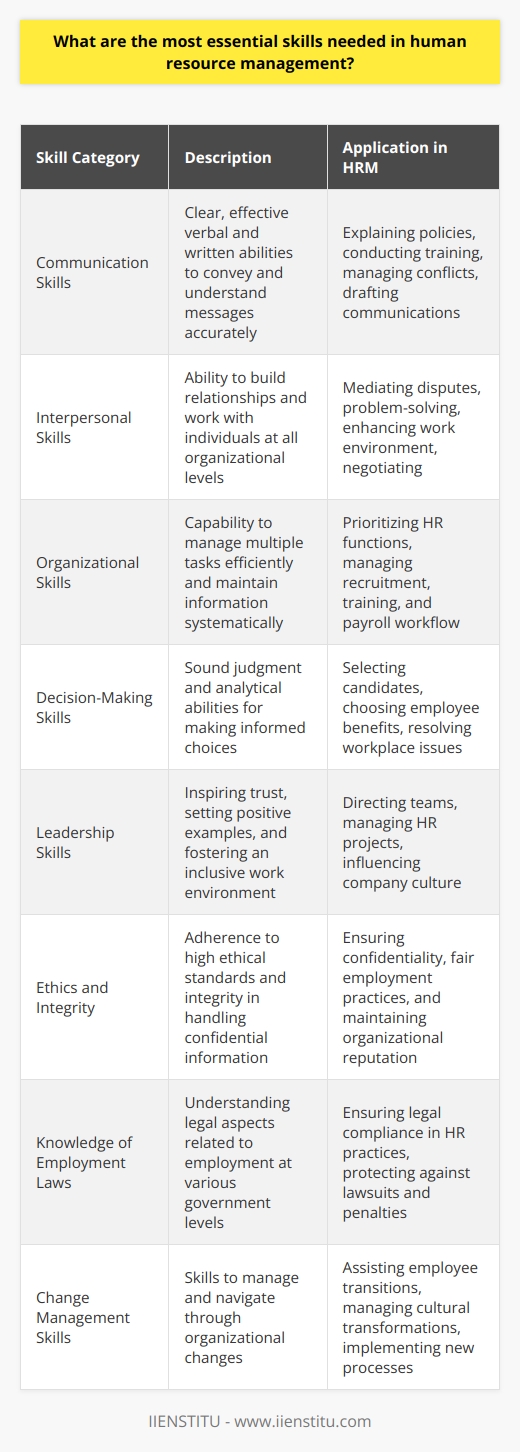 What are the most essential skills needed in human resource management?

| Skill Category | Description | Application in HRM |
|---|---|---|
| Communication Skills | Clear, effective verbal and written abilities to convey and understand messages accurately | Explaining policies, conducting training, managing conflicts, drafting communications |
| Interpersonal Skills | Ability to build relationships and work with individuals at all organizational levels | Mediating disputes, problem-solving, enhancing work environment, negotiating |
| Organizational Skills | Capability to manage multiple tasks efficiently and maintain information systematically | Prioritizing HR functions, managing recruitment, training, and payroll workflow |
| Decision-Making Skills | Sound judgment and analytical abilities for making informed choices | Selecting candidates, choosing employee benefits, resolving workplace issues |
| Leadership Skills | Inspiring trust, setting positive examples, and fostering an inclusive work environment | Directing teams, managing HR projects, influencing company culture |
| Ethics and Integrity | Adherence to high ethical standards and integrity in handling confidential information | Ensuring confidentiality, fair employment practices, and maintaining organizational reputation |
| Knowledge of Employment Laws | Understanding legal aspects related to employment at various government levels | Ensuring legal compliance in HR practices, protecting against lawsuits and penalties |
| Change Management Skills | Skills to manage and navigate through organizational changes | Assisting employee transitions, managing cultural transformations, implementing new processes |

IIENSTITU - www.iienstitu.com